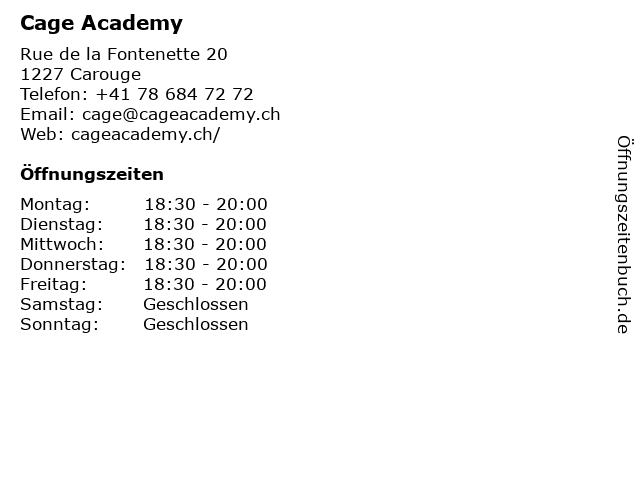 Cage Academy

Rue de la Fontenette 20
1227 Carouge
Telefon: +41 78 684 72 72
Email: cage@cageacademy.ch
Web: cageacademy.ch/

Öffnungszeiten

Montag: 18:30 - 20:00
Dienstag: 18:30 - 20:00
Mittwoch: 18:30 - 20:00
Donnerstag: 18:30 - 20:00
Freitag: 18:30 - 20:00
Samstag: Geschlossen
Sonntag: Geschlossen

Öffnungszeitenbuch.de